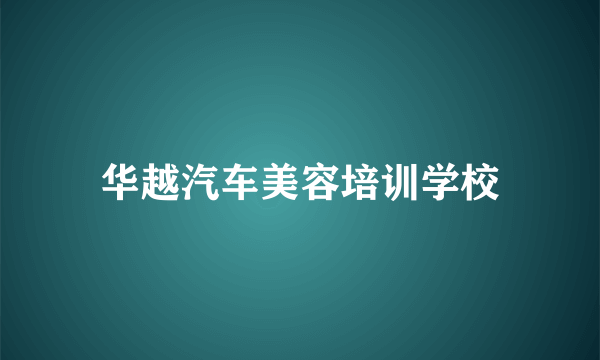 华越汽车美容培训学校